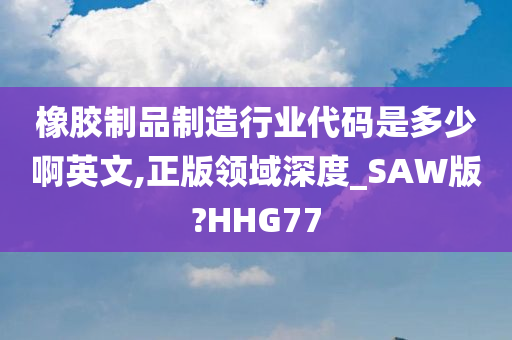 橡胶制品制造行业代码是多少啊英文,正版领域深度_SAW版?HHG77